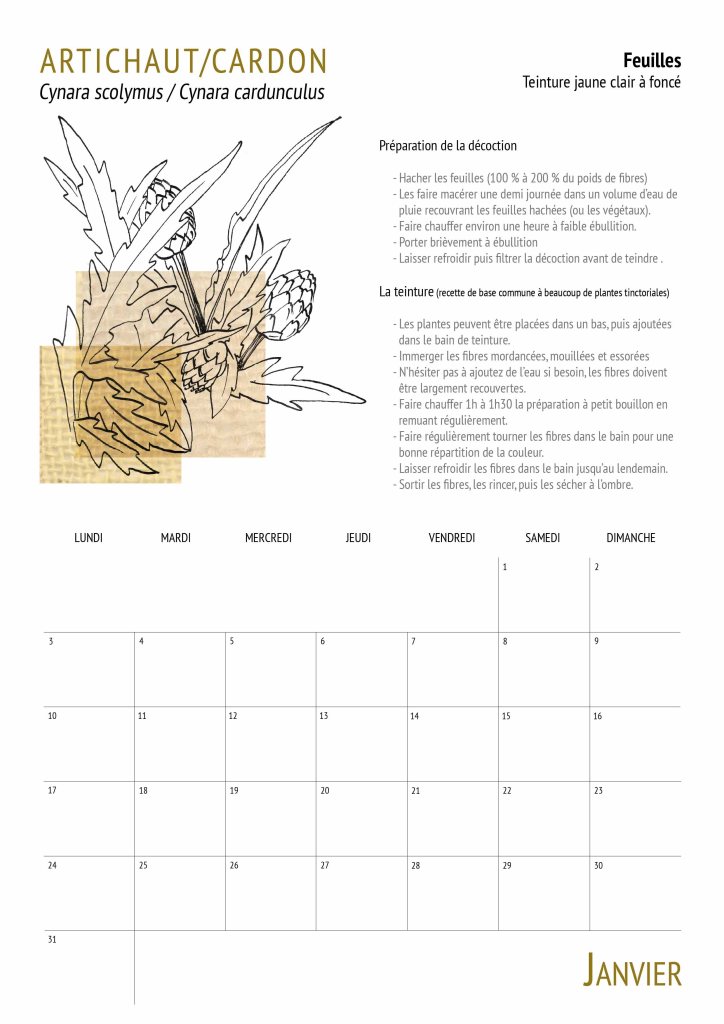 ARTICHAUT/CARDON
Cynara scolymus / Cynara cardunculus

Feuilles
Teinture jaune clair à foncé

Préparation de la décoction

- Hacher les feuilles (100 % à 200 % du poids de fibres)
- Les faire macérer une demi journée dans un volume d'eau de pluie recouvrant les feuilles hachées (ou les végétaux).
- Faire chauffer environ une heure à faible ébullition.
- Porter brièvement à ébullition
- Laisser refroidir puis filtrer la décoction avant de teindre .

La teinture (recette de base commune à beaucoup de plantes tinctoriales)

- Les plantes peuvent être placées dans un bas, puis ajoutées dans le bain de teinture.
- Immerger les fibres mordancées, mouillées et essorées
- N'hésiter pas à ajoutez de l'eau si besoin, les fibres doivent être largement recouvertes.
- Faire chauffer 1h à 1h30 la préparation à petit bouillon en remuant régulièrement.
- Faire régulièrement tourner les fibres dans le bain pour une bonne répartition de la couleur.
- Laisser refroidir les fibres dans le bain jusqu'au lendemain.
- Sortir les fibres, les rincer, puis les sécher à l'ombre.

| LUNDI | MARDI | MERCREDI | JEUDI | VENDREDI | SAMEDI | DIMANCHE |
|---|---|---|---|---|---|---|
| | | | | | 1 | 2 |
| 3 | 4 | 5 | 6 | 7 | 8 | 9 |
| 10 | 11 | 12 | 13 | 14 | 15 | 16 |
| 17 | 18 | 19 | 20 | 21 | 22 | 23 |
| 24 | 25 | 26 | 27 | 28 | 29 | 30 |
| 31 | | | | | | |

JANVIER